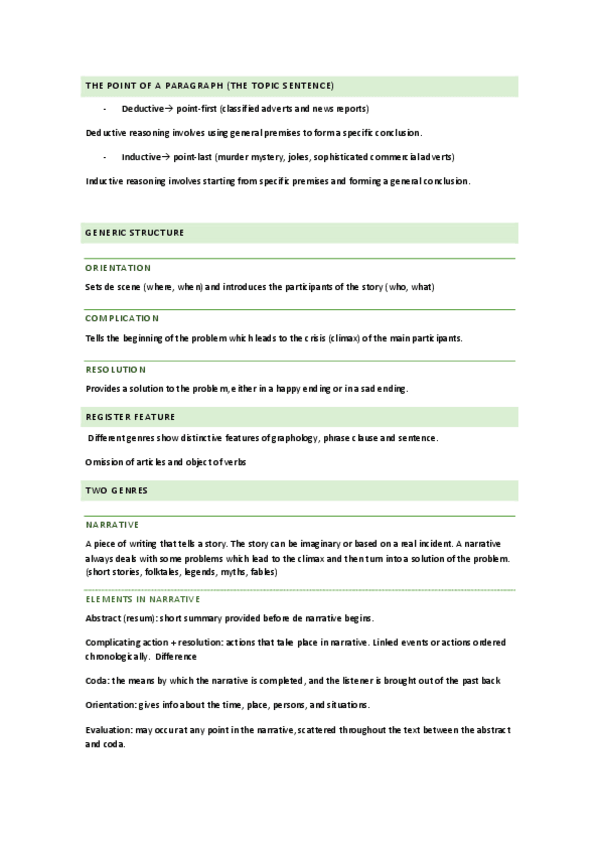 THE POINT OF A PARAGRAPH (THE TOPIC SENTENCE)

- Deductive→ point-first (classified adverts and news reports)

Deductive reasoning involves using general premises to form a specific conclusion.

- Inductive→ point-last (murder mystery, jokes, sophisticated commercial adverts)

Inductive reasoning involves starting from specific premises and forming a general conclusion.

GENERIC STRUCTURE

ORIENTATION

Sets de scene (where, when) and introduces the participants of the story (who, what)

COMPLICATION

Tells the beginning of the problem which leads to the crisis (climax) of the main participants.

RESOLUTION

Provides a solution to the problem, either in a happy ending or in a sad ending.

REGISTER FEATURE

Different genres show distinctive features of graphology, phrase clause and sentence.

Omission of articles and object of verbs

TWO GENRES

NARRATIVE

A piece of writing that tells a story. The story can be imaginary or based on a real incident. A narrative always deals with some problems which lead to the climax and then turn into a solution of the problem. (short stories, folktales, legends, myths, fables)

ELEMENTS IN NARRATIVE

Abstract (resum): short summary provided before de narrative begins.

Complicating action + resolution: actions that take place in narrative. Linked events or actions ordered chronologically. Difference

Coda: the means by which the narrative is completed, and the listener is brought out of the past back

Orientation: gives info about the time, place, persons, and situations.

Evaluation: may occur at any point in the narrative, scattered throughout the text between the abstract and coda.